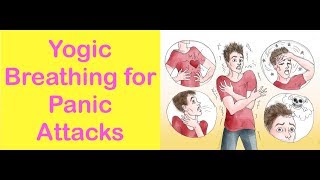 Yogic Breathing for Panic Attacks